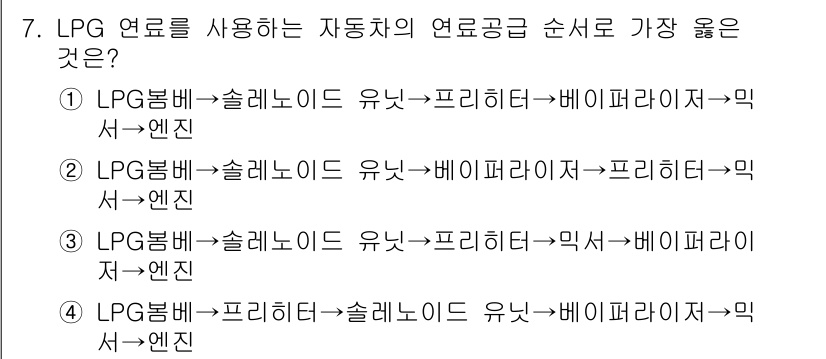 7. LPG 연료를 사용하는 자동차의 연료공급 순서로 가장 옳은 것은?

① LPG봄베→솔레노이드 유닛→프리히터→베이퍼라이저→믹서→엔진

② LPG봄베→솔레노이드 유닛→베이퍼라이저→프리히터→믹서→엔진

③ LPG봄베→솔레노이드 유닛→프리히터→믹서→베이퍼라이저→엔진

④ LPG봄베→프리히터→솔레노이드 유닛→베이퍼라이저→믹서→엔진